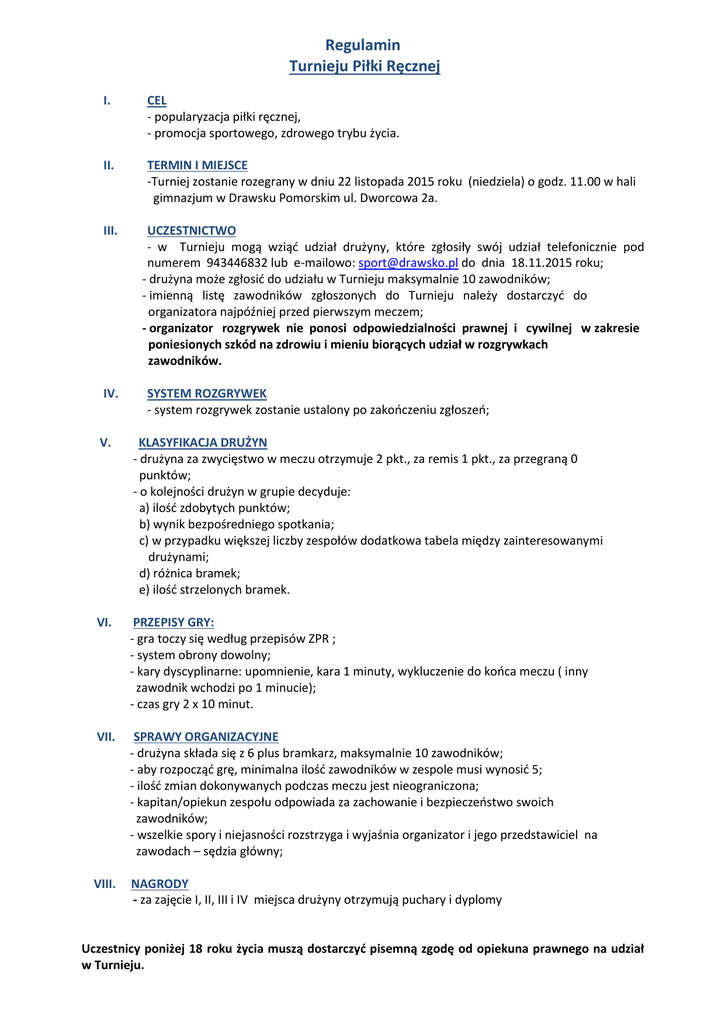 Regulamin
Turnieju Piłki Ręcznej

I. CEL
- popularyzacja piłki ręcznej,
- promocja sportowego, zdrowego trybu życia.

II. TERMIN I MIEJSCE
-Turniej zostanie rozegrany w dniu 22 listopada 2015 roku (niedziela) o godz. 11.00 w hali gimnazjum w Drawsku Pomorskim ul. Dworcowa 2a.

III. UCZESTNICTWO
- w Turnieju mogą wziąć udział drużyny, które zgłosiły swój udział telefonicznie pod numerem 943446832 lub e-mailowo: sport@drawsko.pl do dnia 18.11.2015 roku;
- drużyna może zgłosić do udziału w Turnieju maksymalnie 10 zawodników;
- imienną listę zawodników zgłoszonych do Turnieju należy dostarczyć do organizatora najpóźniej przed pierwszym meczem;
- organizator rozgrywek nie ponosi odpowiedzialności prawnej i cywilnej w zakresie poniesionych szkód na zdrowiu i mieniu biorących udział w rozgrywkach zawodników.

IV. SYSTEM ROZGRYWEK
- system rozgrywek zostanie ustalony po zakończeniu zgłoszeń;

V. KLASYFIKACJA DRUŻYN
- drużyna za zwycięstwo w meczu otrzymuje 2 pkt., za remis 1 pkt., za przegraną 0 punktów;
- o kolejności drużyn w grupie decyduje:
a) ilość zdobytych punktów;
b) wynik bezpośredniego spotkania;
c) w przypadku większej liczby zespołów dodatkowa tabela między zainteresowanymi drużynami;
d) różnica bramek;
e) ilość strzelonych bramek.

VI. PRZEPISY GRY:
- gra toczy się według przepisów ZPR ;
- system obrony dowolny;
- kary dyscyplinarne: upomnienie, kara 1 minuty, wykluczenie do końca meczu ( inny zawodnik wchodzi po 1 minucie);
- czas gry 2 x 10 minut.

VII. SPRAWY ORGANIZACYJNE
- drużyna składa się z 6 plus bramkarz, maksymalnie 10 zawodników;
- aby rozpocząć grę, minimalna ilość zawodników w zespole musi wynosić 5;
- ilość zmian dokonywanych podczas meczu jest nieograniczona;
- kapitan/opiekun zespołu odpowiada za zachowanie i bezpieczeństwo swoich zawodników;
- wszelkie spory i niejasności rozstrzyga i wyjaśnia organizator i jego przedstawiciel na zawodach – sędzia główny;

VIII. NAGRODY
- za zajęcie I, II, III i IV miejsca drużyny otrzymują puchary i dyplomy

Uczestnicy poniżej 18 roku życia muszą dostarczyć pisemną zgodę od opiekuna prawnego na udział w Turnieju.